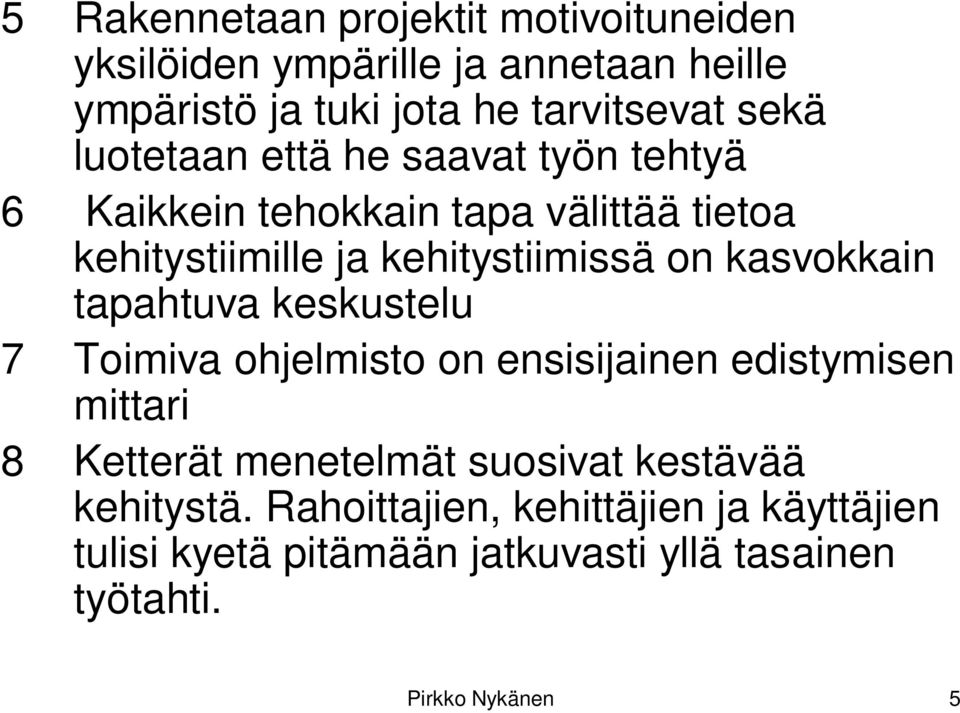 5 Rakennetaan projektit motivoituneiden yksilöiden ympärille ja annetaan heille ympäristö ja tuki jota he tarvitsevat sekä luotetaan että he saavat työn tehtyä

6 Kaikkein tehokkain tapa välittää tietoa kehitystiimille ja kehitystiimissä on kasvokkain tapahtuva keskustelu

7 Toimiva ohjelmisto on ensisijainen edistymisen mittari

8 Ketterät menetelmät suosivat kestävää kehitystä. Rahoittajien, kehittäjien ja käyttäjien tulisi kyetä pitämään jatkuvasti yllä tasainen työtahti.

Pirkko Nykänen 5